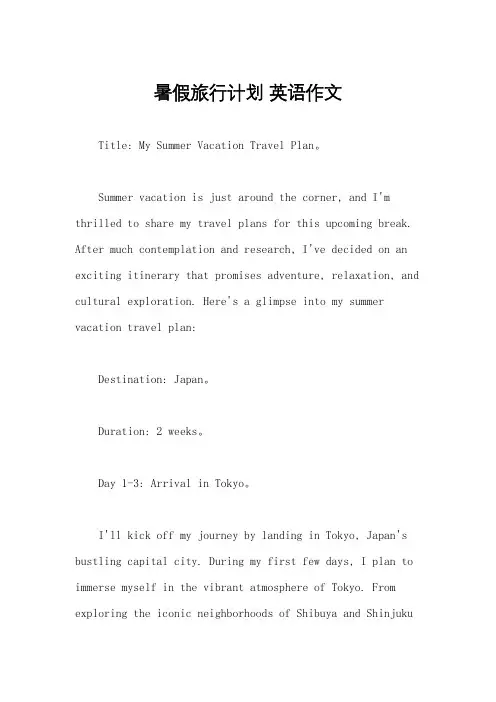 暑假旅行计划 英语作文

Title: My Summer Vacation Travel Plan。

Summer vacation is just around the corner, and I'm thrilled to share my travel plans for this upcoming break. After much contemplation and research, I've decided on an exciting itinerary that promises adventure, relaxation, and cultural exploration. Here's a glimpse into my summer vacation travel plan:

Destination: Japan。

Duration: 2 weeks。

Day 1-3: Arrival in Tokyo。

I'll kick off my journey by landing in Tokyo, Japan's bustling capital city. During my first few days, I plan to immerse myself in the vibrant atmosphere of Tokyo. From exploring the iconic neighborhoods of Shibuya and Shinjuku